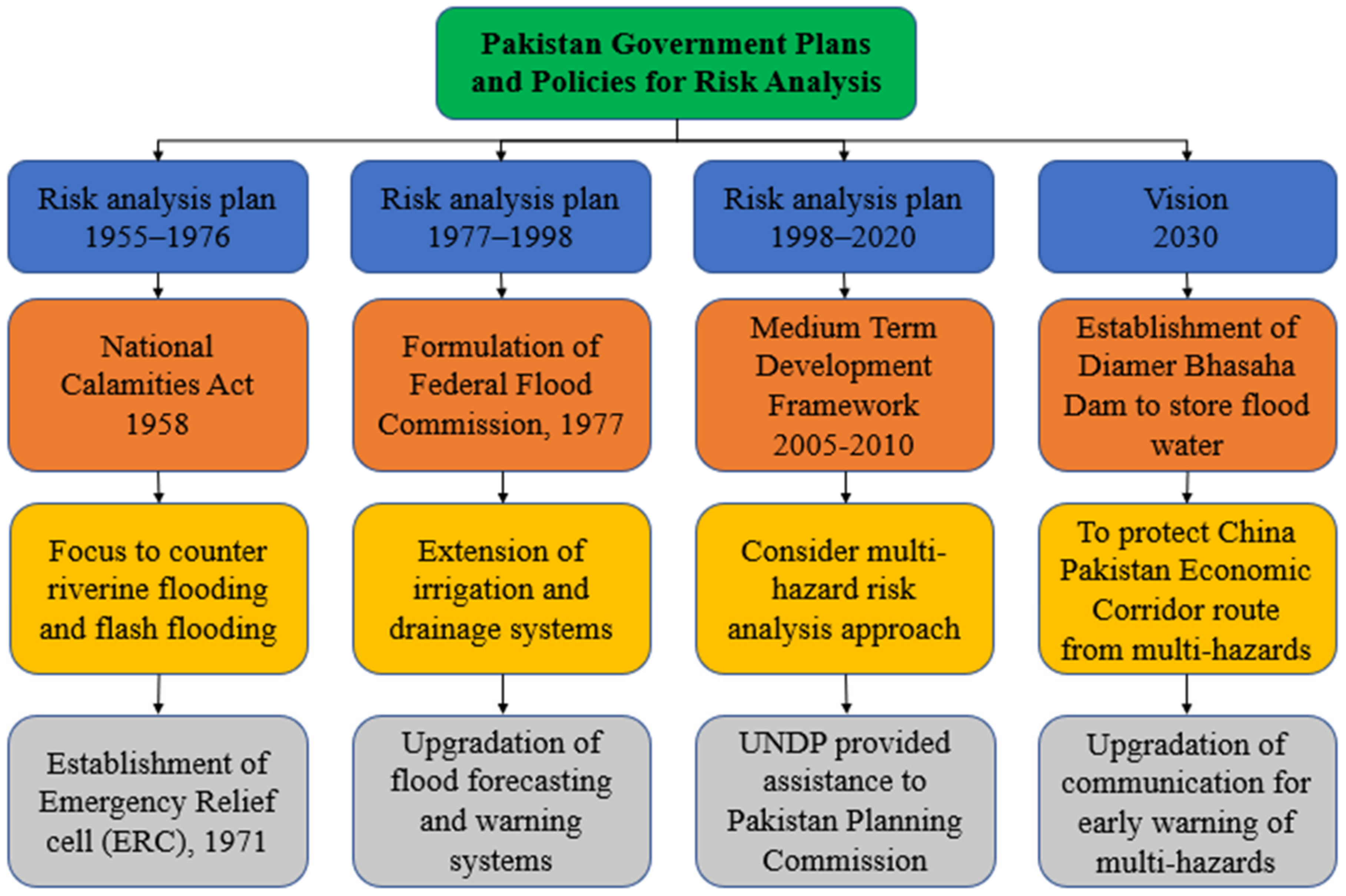 Pakistan Government Plans and Policies for Risk Analysis

Risk analysis plan 1955–1976

National Calamities Act 1958

Focus to counter riverine flooding and flash flooding

Establishment of Emergency Relief cell (ERC), 1971

Risk analysis plan 1977–1998

Formulation of Federal Flood Commission, 1977

Extension of irrigation and drainage systems

Upgradation of flood forecasting and warning systems

Risk analysis plan 1998–2020

Medium Term Development Framework 2005-2010

Consider multi-hazard risk analysis approach

UNDP provided assistance to Pakistan Planning Commission

Vision 2030

Establishment of Diamer Bhasaha Dam to store flood water

To protect China Pakistan Economic Corridor route from multi-hazards

Upgradation of communication for early warning of multi-hazards